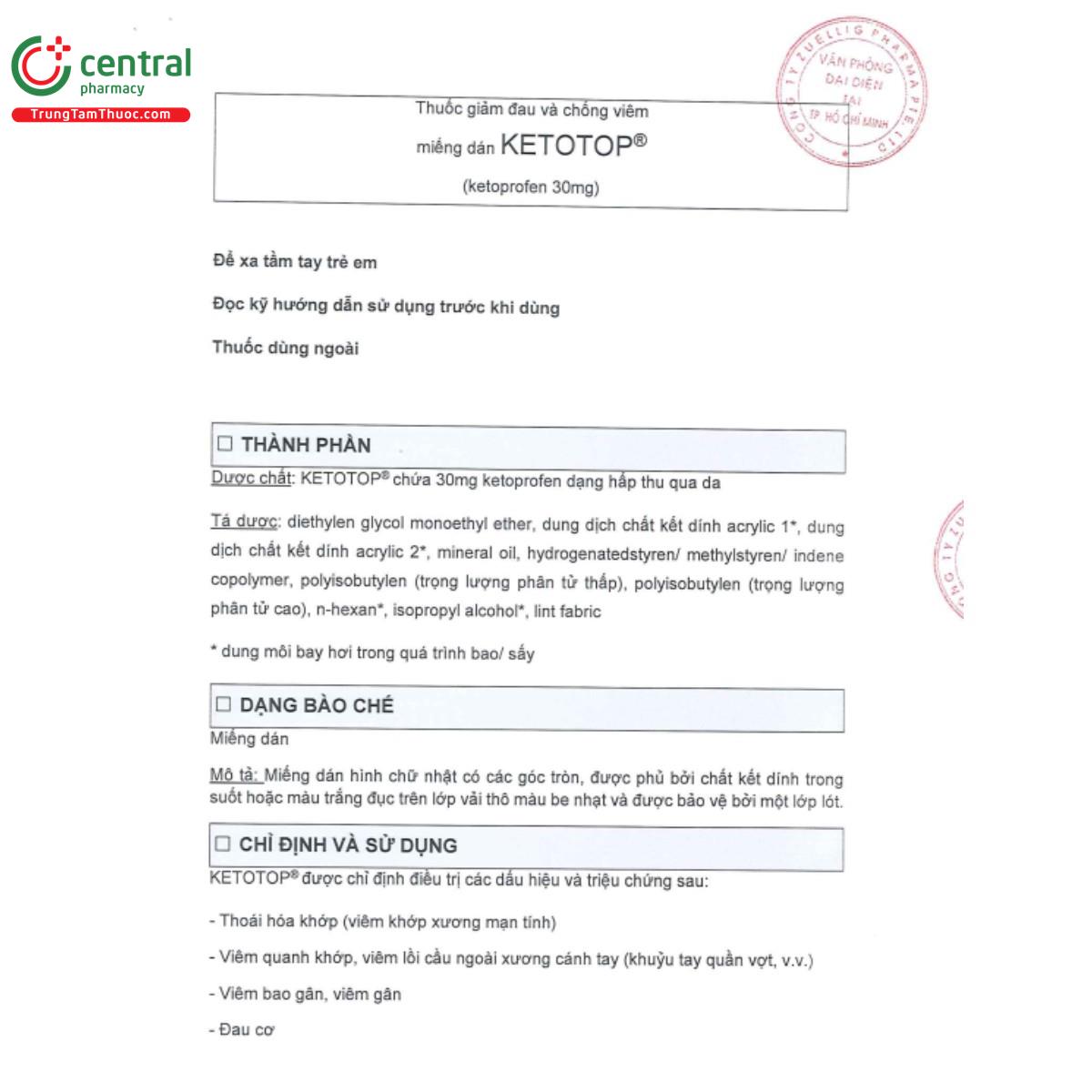 central
pharmacy
TrungTamThuoc.com

CÔNG TY ZUELLIG PHARMA PTE LTD
VĂN PHÒNG ĐẠI DIỆN TẠI TP. HỒ CHÍ MINH

Thuốc giảm đau và chống viêm
miếng dán KETOTOP®
(ketoprofen 30mg)

Để xa tầm tay trẻ em

Đọc kỹ hướng dẫn sử dụng trước khi dùng

Thuốc dùng ngoài

☐ THÀNH PHẦN

Dược chất: KETOTOP® chứa 30mg ketoprofen dạng hấp thu qua da

Tá dược: diethylen glycol monoethyl ether, dung dịch chất kết dính acrylic 1*, dung dịch chất kết dính acrylic 2*, mineral oil, hydrogenatedstyren/ methylstyren/ indene copolymer, polyisobutylen (trọng lượng phân tử thấp), polyisobutylen (trọng lượng phân tử cao), n-hexan*, isopropyl alcohol*, lint fabric

* dung môi bay hơi trong quá trình bao/ sấy

☐ DẠNG BÀO CHẾ

Miếng dán

Mô tả: Miếng dán hình chữ nhật có các góc tròn, được phủ bởi chất kết dính trong suốt hoặc màu trắng đục trên lớp vải thô màu be nhạt và được bảo vệ bởi một lớp lót.

☐ CHỈ ĐỊNH VÀ SỬ DỤNG

KETOTOP® được chỉ định điều trị các dấu hiệu và triệu chứng sau:

- Thoái hóa khớp (viêm khớp xương mạn tính)

- Viêm quanh khớp, viêm lồi cầu ngoài xương cánh tay (khuỷu tay quần vợt, v.v.)

- Viêm bao gân, viêm gân

- Đau cơ